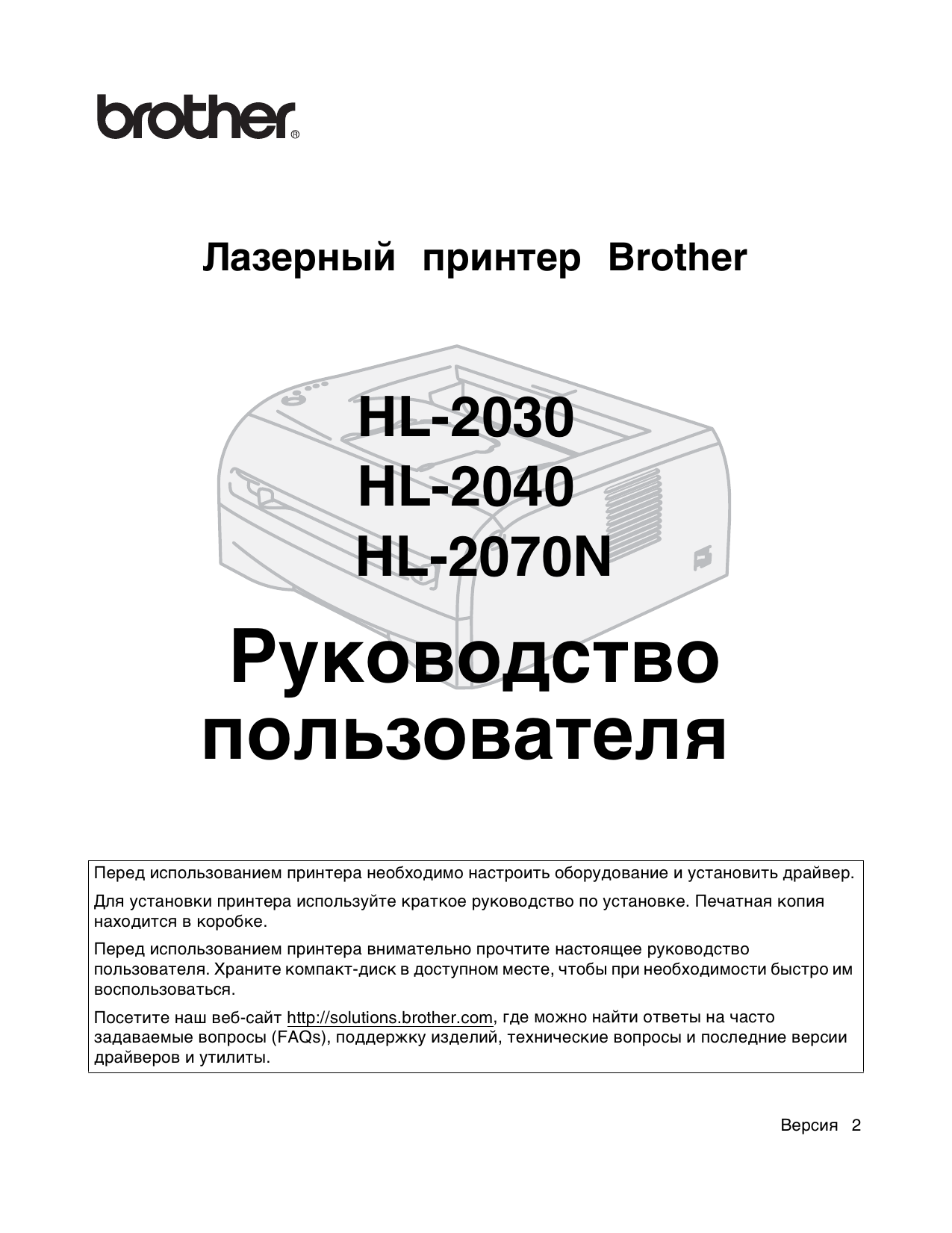 brother®

Лазерный принтер Brother

HL-2030
HL-2040
HL-2070N

Руководство пользователя

Перед использованием принтера необходимо настроить оборудование и установить драйвер.

Для установки принтера используйте краткое руководство по установке. Печатная копия находится в коробке.

Перед использованием принтера внимательно прочтите настоящее руководство пользователя. Храните компакт-диск в доступном месте, чтобы при необходимости быстро им воспользоваться.

Посетите наш веб-сайт http://solutions.brother.com, где можно найти ответы на часто задаваемые вопросы (FAQs), поддержку изделий, технические вопросы и последние версии драйверов и утилиты.

Версия 2